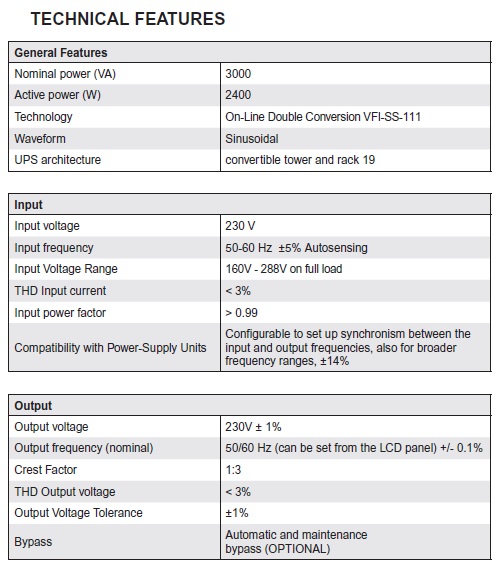 TECHNICAL FEATURES

| General Features | |
|---|---|
| Nominal power (VA) | 3000 |
| Active power (W) | 2400 |
| Technology | On-Line Double Conversion VFI-SS-111 |
| Waveform | Sinusoidal |
| UPS architecture | convertible tower and rack 19 |

| Input | |
|---|---|
| Input voltage | 230 V |
| Input frequency | 50-60 Hz ±5% Autosensing |
| Input Voltage Range | 160V - 288V on full load |
| THD Input current | < 3% |
| Input power factor | > 0.99 |
| Compatibility with Power-Supply Units | Configurable to set up synchronism between the input and output frequencies, also for broader frequency ranges, ±14% |

| Output | |
|---|---|
| Output voltage | 230V ± 1% |
| Output frequency (nominal) | 50/60 Hz (can be set from the LCD panel) +/- 0.1% |
| Crest Factor | 1:3 |
| THD Output voltage | < 3% |
| Output Voltage Tolerance | ±1% |
| Bypass | Automatic and maintenance bypass (OPTIONAL) |